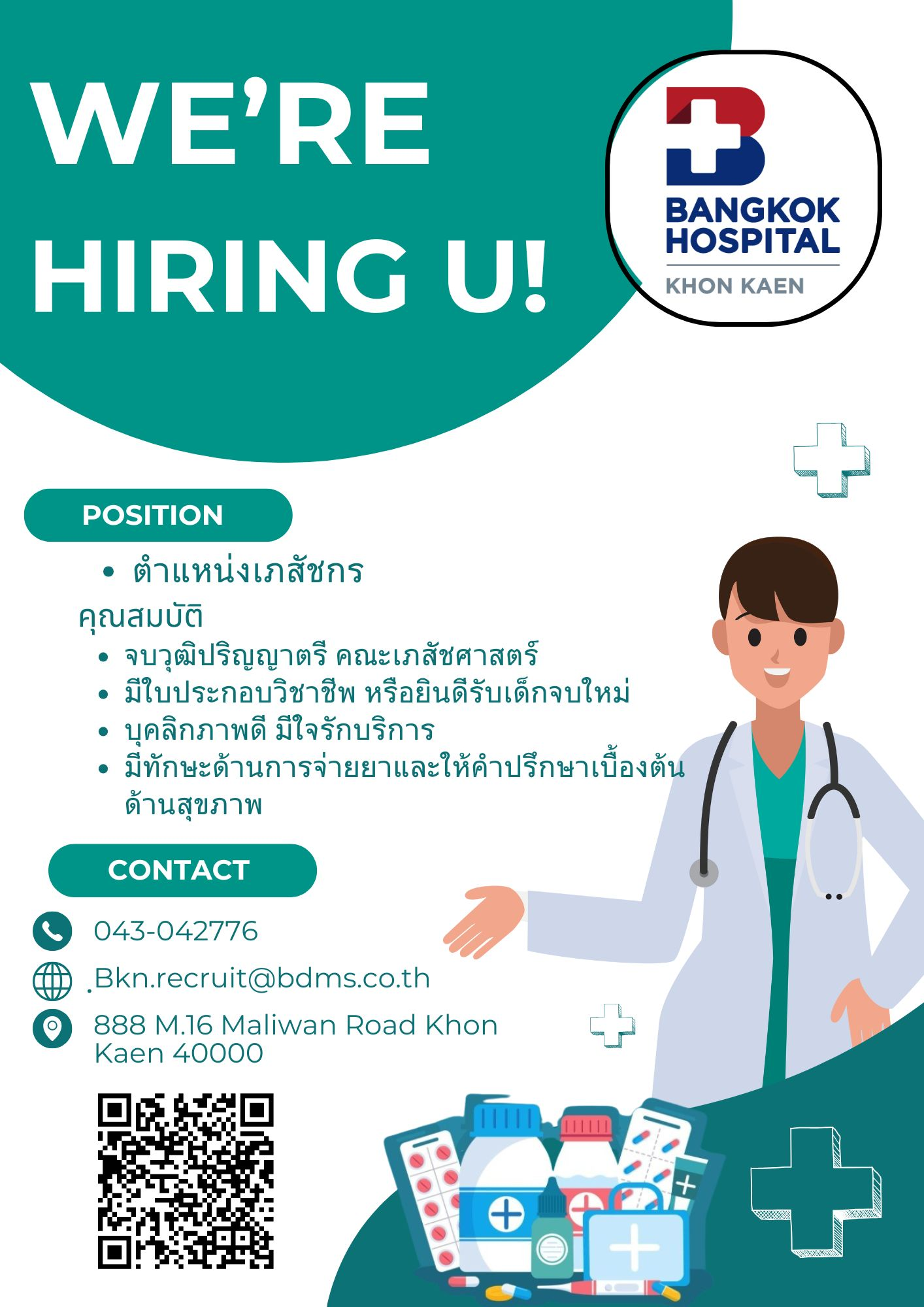 WE'RE HIRING U!

BANGKOK HOSPITAL
KHON KAEN

POSITION

• ตำแหน่งเภสัชกร

คุณสมบัติ

• จบวุฒิปริญญาตรี คณะเภสัชศาสตร์
• มีใบประกอบวิชาชีพ หรือยินดีรับเด็กจบใหม่
• บุคลิกภาพดี มีใจรักบริการ
• มีทักษะด้านการจ่ายยาและให้คำปรึกษาเบื้องต้นด้านสุขภาพ

CONTACT

043-042776

.Bkn.recruit@bdms.co.th

888 M.16 Maliwan Road Khon Kaen 40000